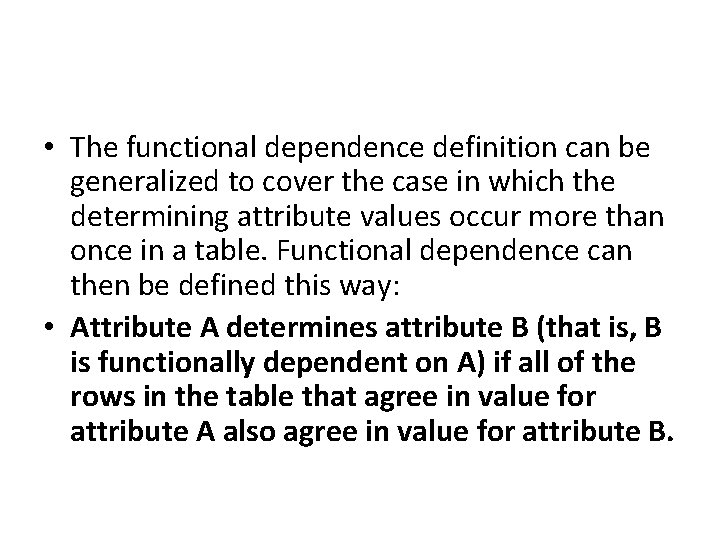 • The functional dependence definition can be generalized to cover the case in which the determining attribute values occur more than once in a table. Functional dependence can then be defined this way:

• Attribute A determines attribute B (that is, B is functionally dependent on A) if all of the rows in the table that agree in value for attribute A also agree in value for attribute B.